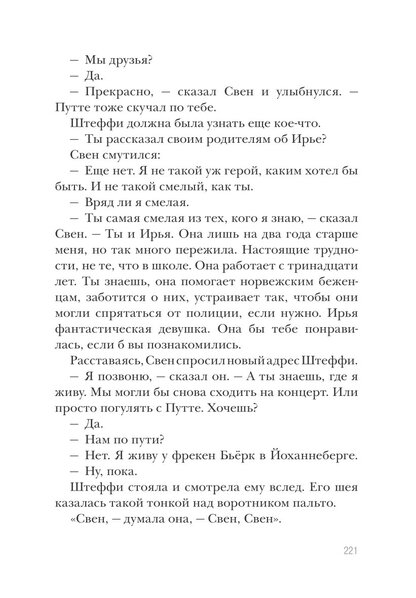 — Мы друзья?
— Да.
— Прекрасно, — сказал Свен и улыбнулся. — Путте тоже скучал по тебе.
Штеффи должна была узнать еще кое-что.
— Ты рассказал своим родителям об Ирье?
Свен смутился:
— Еще нет. Я не такой уж герой, каким хотел бы быть. И не такой смелый, как ты.
— Вряд ли я смелая.
— Ты самая смелая из тех, кого я знаю, — сказал Свен. — Ты и Ирья. Она лишь на два года старше меня, но так много пережила. Настоящие трудности, не те, что в школе. Она работает с тринадцати лет. Ты знаешь, она помогает норвежским беженцам, заботится о них, устраивает так, чтобы они могли спрятаться от полиции, если нужно. Ирья фантастическая девушка. Она бы тебе понравилась, если б вы познакомились.
Расставаясь, Свен спросил новый адрес Штеффи.
— Я позвоню, — сказал он. — А ты знаешь, где я живу. Мы могли бы снова сходить на концерт. Или просто погулять с Путте. Хочешь?
— Да.
— Нам по пути?
— Нет. Я живу у фрекен Бьёрк в Йоханнеберге.
— Ну, пока.
Штеффи стояла и смотрела ему вслед. Его шея казалась такой тонкой над воротником пальто.
«Свен, — думала она, — Свен, Свен».

221